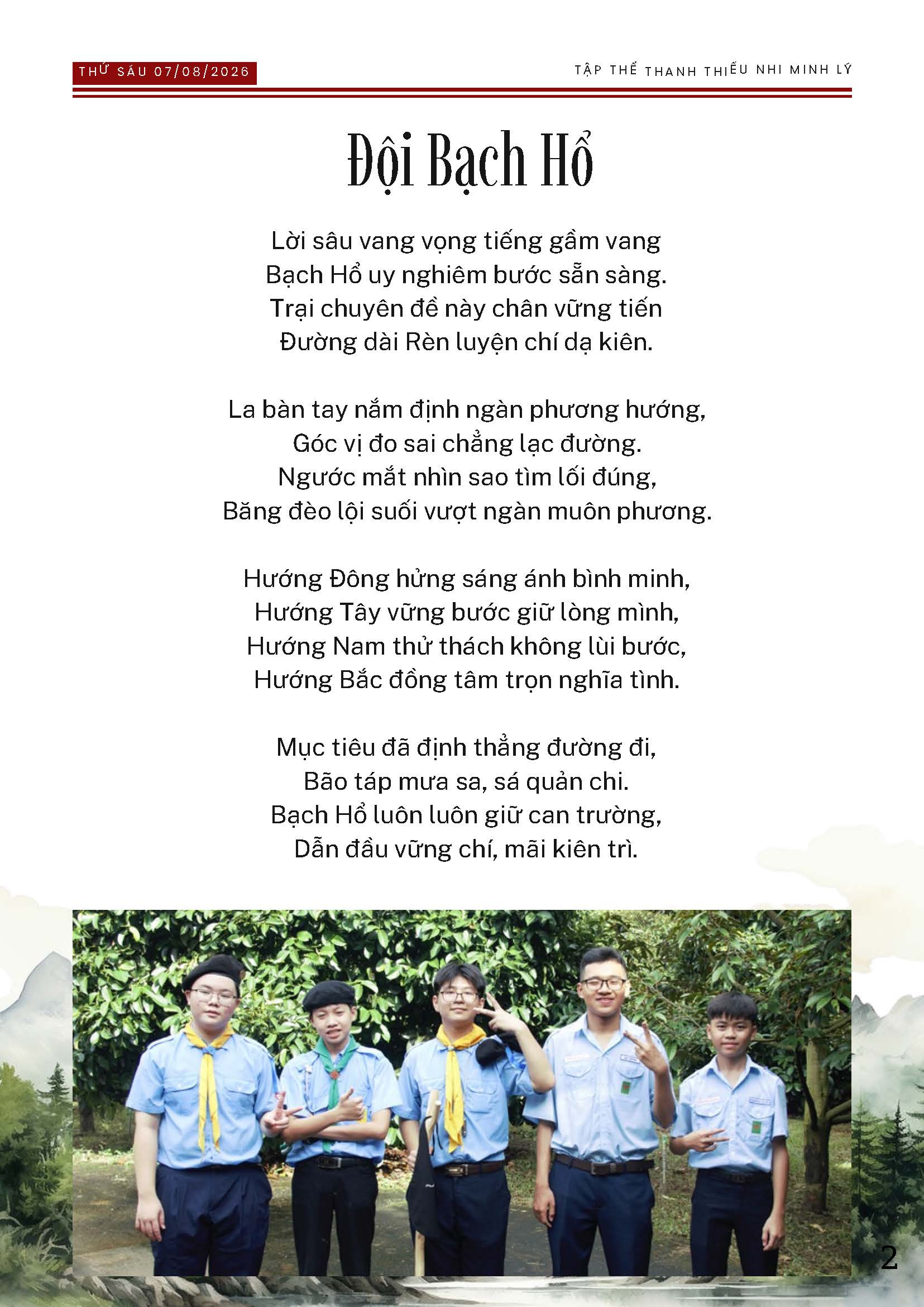 THỨ SÁU 07/08/2026

TẬP THỂ THANH THIẾU NHI MINH LÝ

Đội Bạch Hổ

Lời sâu vang vọng tiếng gầm vang
Bạch Hổ uy nghiêm bước sẵn sàng.
Trại chuyên đề này chân vững tiến
Đường dài Rèn luyện chí dạ kiên.

La bàn tay nắm định ngàn phương hướng,
Góc vị đo sai chẳng lạc đường.
Ngước mắt nhìn sao tìm lối đúng,
Băng đèo lội suối vượt ngàn muôn phương.

Hướng Đông hửng sáng ánh bình minh,
Hướng Tây vững bước giữ lòng mình,
Hướng Nam thử thách không lùi bước,
Hướng Bắc đồng tâm trọn nghĩa tình.

Mục tiêu đã định thẳng đường đi,
Bão táp mưa sa, sá quản chi.
Bạch Hổ luôn luôn giữ can trường,
Dẫn đầu vững chí, mãi kiên trì.

2